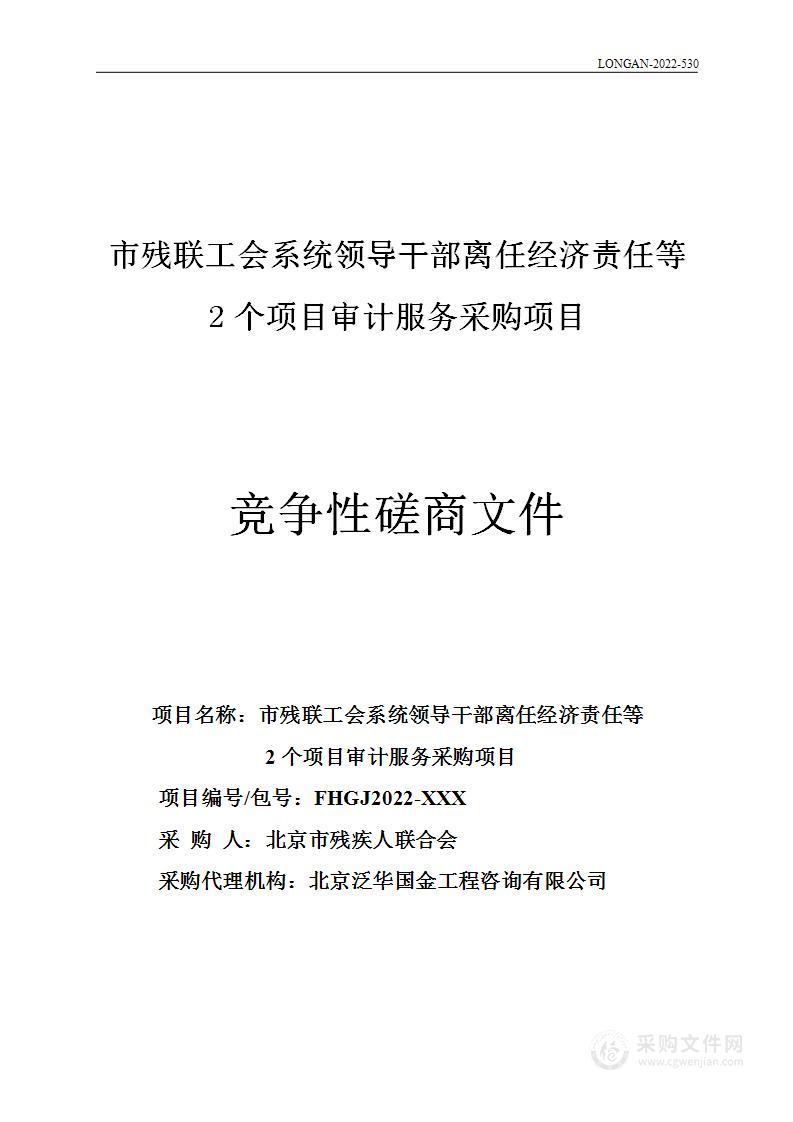 LONGAN-2022-530

市残联工会系统领导干部离任经济责任等 2 个项目审计服务采购项目

竞争性磋商文件

项目名称：市残联工会系统领导干部离任经济责任等 2 个项目审计服务采购项目

项目编号/包号：FHGJ2022-XXX

采 购 人：北京市残疾人联合会

采购代理机构：北京泛华国金工程咨询有限公司

采购文件网
www.cgwenjian.com